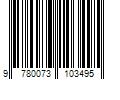 9 780073 103495